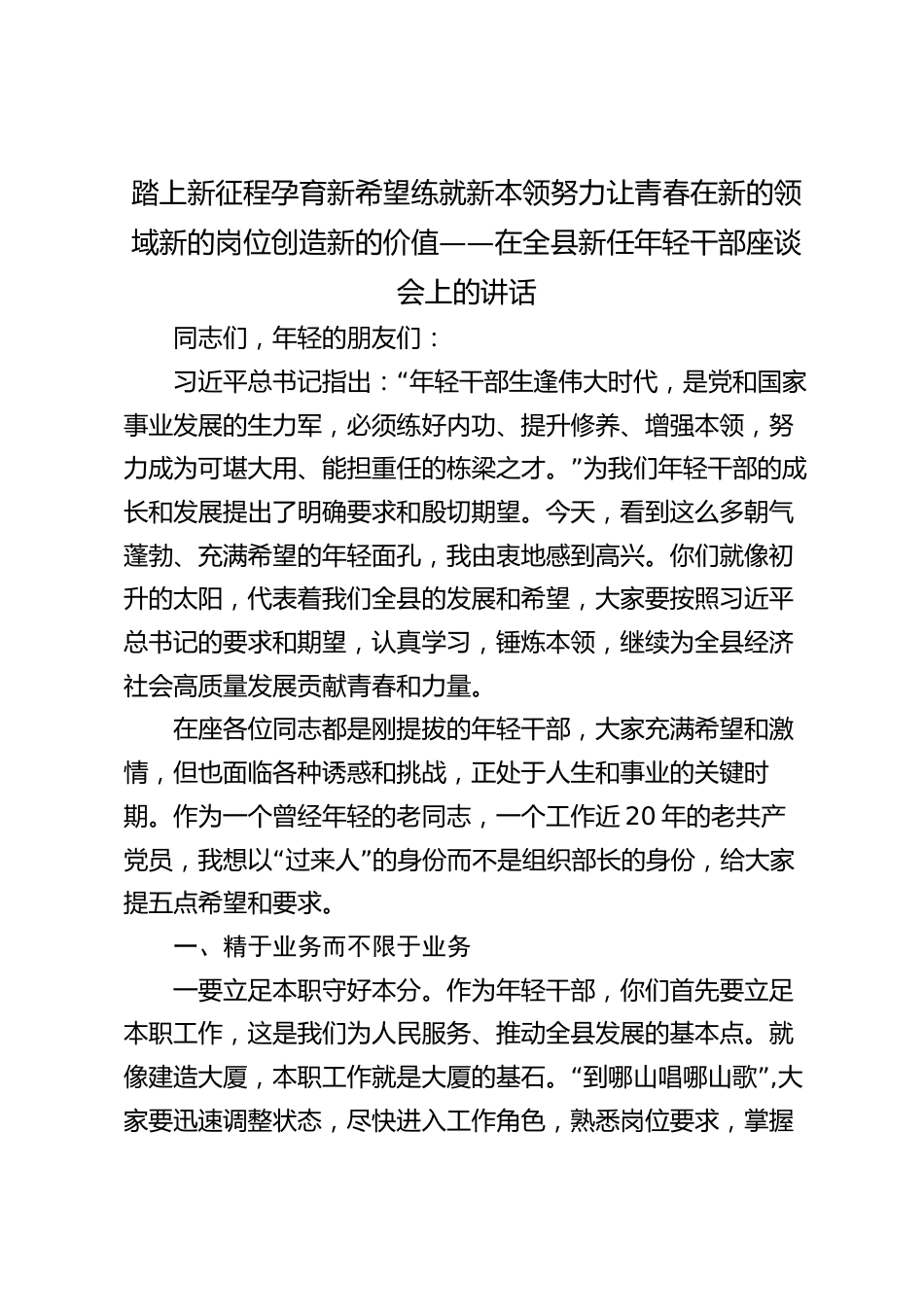 踏上新征程孕育新希望练就新本领努力让青春在新的领域新的岗位创造新的价值——在全县新任年轻干部座谈会上的讲话

同志们，年轻的朋友们：

习近平总书记指出：“年轻干部生逢伟大时代，是党和国家事业发展的生力军，必须练好内功、提升修养、增强本领，努力成为可堪大用、能担重任的栋梁之才。”为我们年轻干部的成长和发展提出了明确要求和殷切期望。今天，看到这么多朝气蓬勃、充满希望的年轻面孔，我由衷地感到高兴。你们就像初升的太阳，代表着我们全县的发展和希望，大家要按照习近平总书记的要求和期望，认真学习，锤炼本领，继续为全县经济社会高质量发展贡献青春和力量。

在座各位同志都是刚提拔的年轻干部，大家充满希望和激情，但也面临各种诱惑和挑战，正处于人生和事业的关键时期。作为一个曾经年轻的老同志，一个工作近20年的老共产党员，我想以“过来人”的身份而不是组织部长的身份，给大家提五点希望和要求。

一、精于业务而不限于业务

一要立足本职守好本分。作为年轻干部，你们首先要立足本职工作，这是我们为人民服务、推动全县发展的基本点。就像建造大厦，本职工作就是大厦的基石。“到哪山唱哪山歌”,大家要迅速调整状态，尽快进入工作角色，熟悉岗位要求，掌握